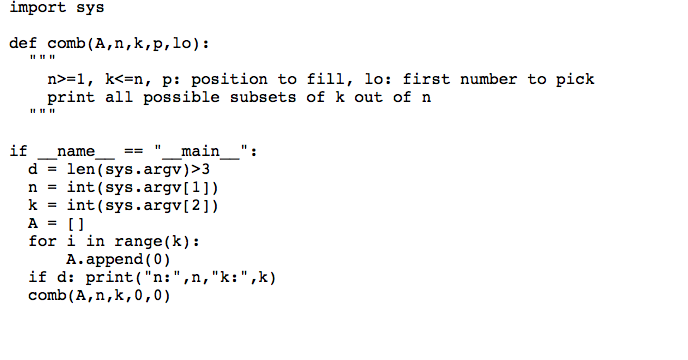 import sys

def comb(A,n,k,p,lo):
  """
    n>=1, k<=n, p: position to fill, lo: first number to pick
    print all possible subsets of k out of n
  """

if __name__ == "__main__":
  d = len(sys.argv)>3
  n = int(sys.argv[1])
  k = int(sys.argv[2])
  A = []
  for i in range(k):
      A.append(0)
  if d: print("n:",n,"k:",k)
  comb(A,n,k,0,0)